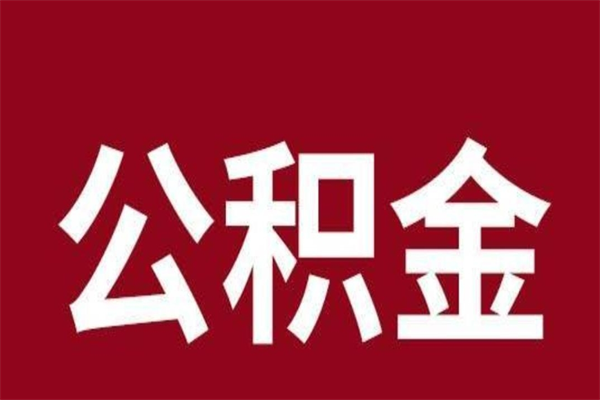 公积金